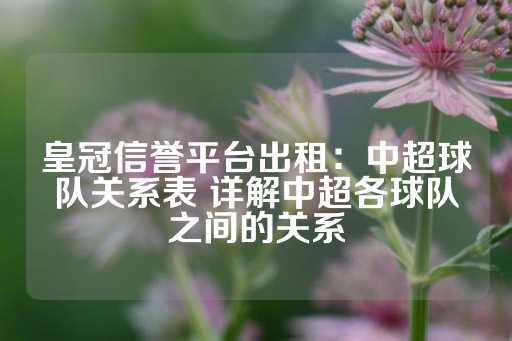 皇冠信誉平台出租：中超球队关系表 详解中超各球队之间的关系